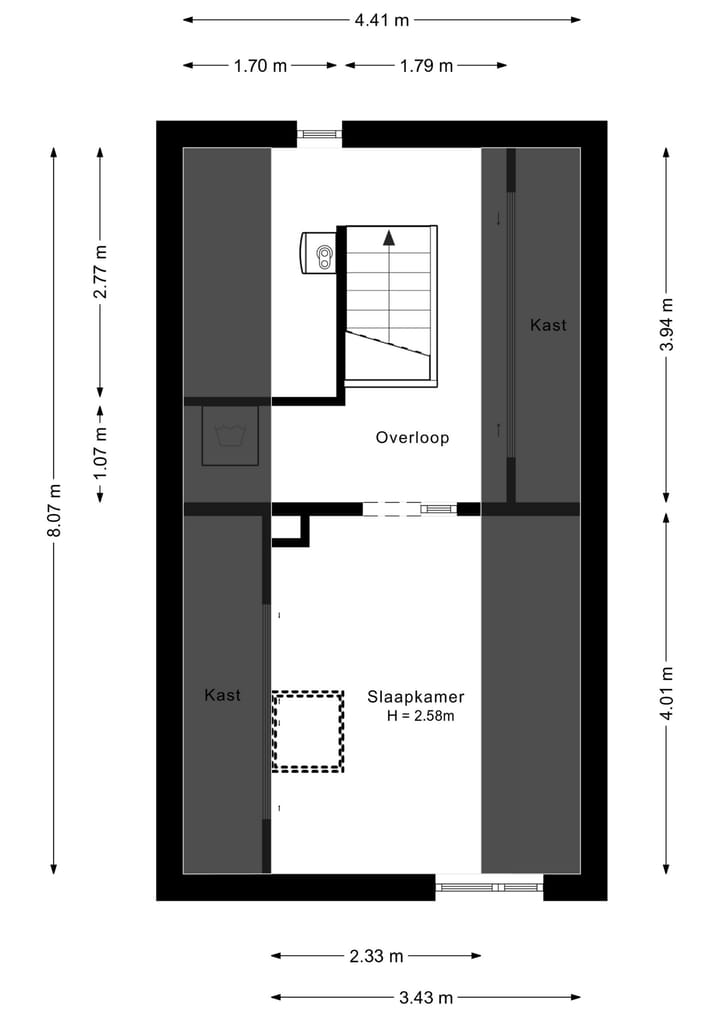 4.41 m

1.70 m
1.79 m

8.07 m
2.77 m
1.07 m

3.94 m
4.01 m

Kast

Overloop

Kast

Slaapkamer
H = 2.58m

2.33 m

3.43 m